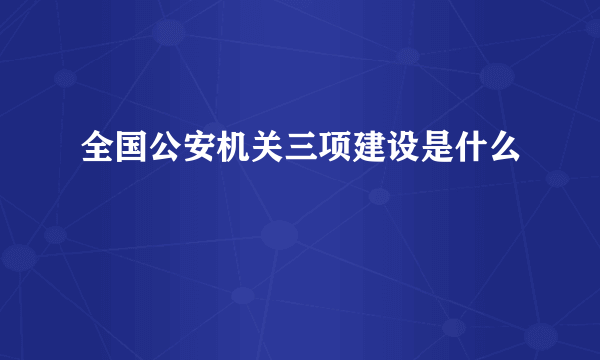 全国公安机关三项建设是什么